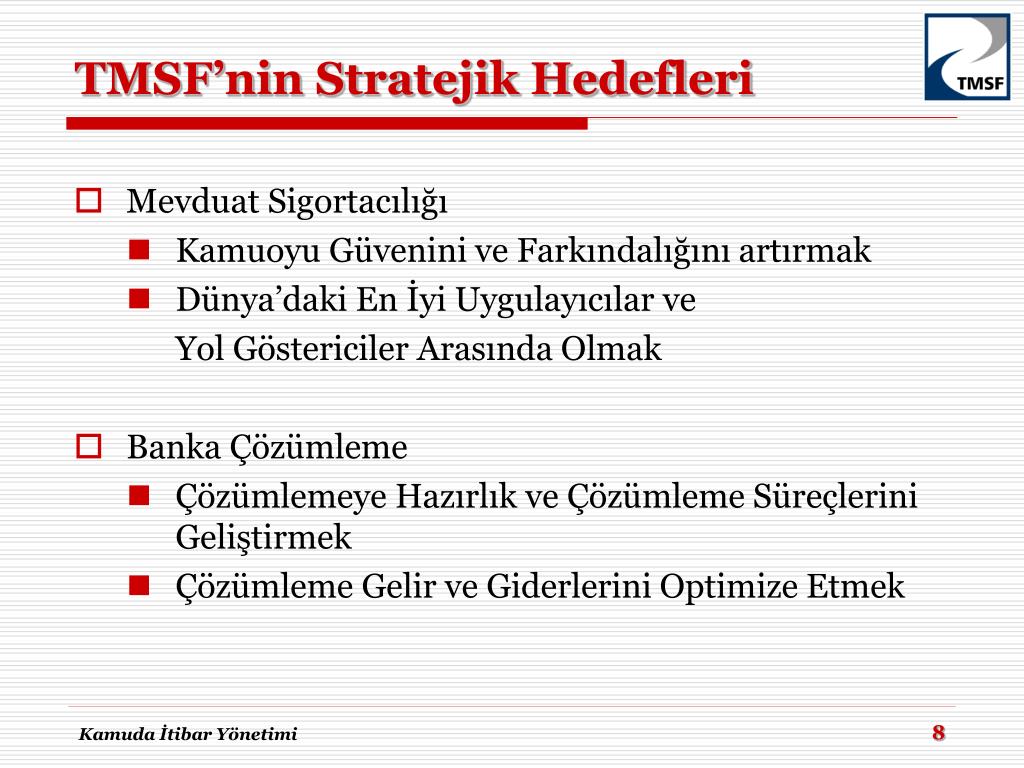 TMSF'nin Stratejik Hedefleri

TMSF

Mevduat Sigortacılığı

Kamuoyu Güvenini ve Farkındalığını artırmak

Dünya'daki En İyi Uygulayıcılar ve Yol Göstericiler Arasında Olmak

Banka Çözümleme

Çözümlemeye Hazırlık ve Çözümleme Süreçlerini Geliştirmek

Çözümleme Gelir ve Giderlerini Optimize Etmek

Kamuda İtibar Yönetimi

8